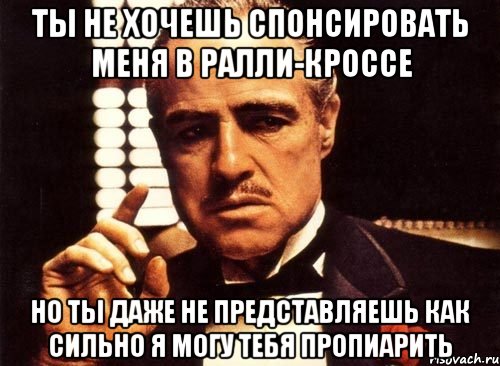 ТЫ НЕ ХОЧЕШЬ СПОНСИРОВАТЬ МЕНЯ В РАЛЛИ-КРОССЕ

НО ТЫ ДАЖЕ НЕ ПРЕДСТАВЛЯЕШЬ КАК СИЛЬНО Я МОГУ ТЕБЯ ПРОПИАРИТЬ

risovach.ru